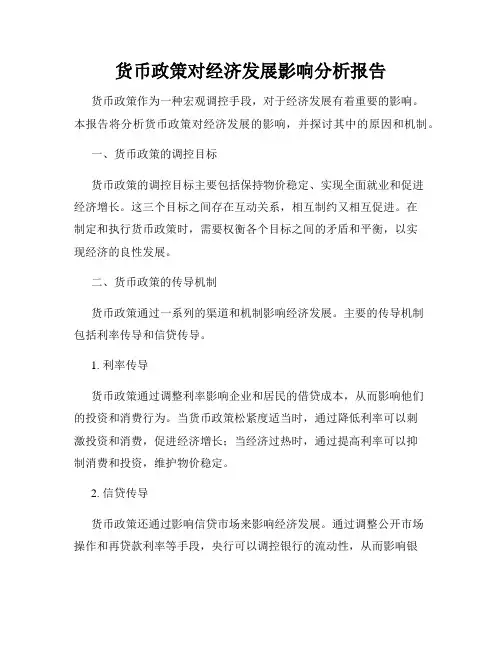 货币政策对经济发展影响分析报告

货币政策作为一种宏观调控手段，对于经济发展有着重要的影响。本报告将分析货币政策对经济发展的影响，并探讨其中的原因和机制。

一、货币政策的调控目标

货币政策的调控目标主要包括保持物价稳定、实现全面就业和促进经济增长。这三个目标之间存在互动关系，相互制约又相互促进。在制定和执行货币政策时，需要权衡各个目标之间的矛盾和平衡，以实现经济的良性发展。

二、货币政策的传导机制

货币政策通过一系列的渠道和机制影响经济发展。主要的传导机制包括利率传导和信贷传导。

1. 利率传导

货币政策通过调整利率影响企业和居民的借贷成本，从而影响他们的投资和消费行为。当货币政策松紧度适当时，通过降低利率可以刺激投资和消费，促进经济增长；当经济过热时，通过提高利率可以抑制消费和投资，维护物价稳定。

2. 信贷传导

货币政策还通过影响信贷市场来影响经济发展。通过调整公开市场操作和再贷款利率等手段，央行可以调控银行的流动性，从而影响银